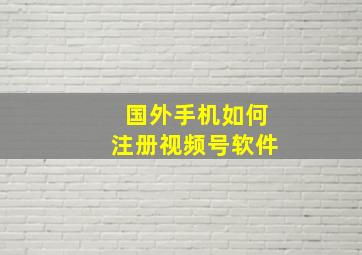 国外手机如何
注册视频号软件